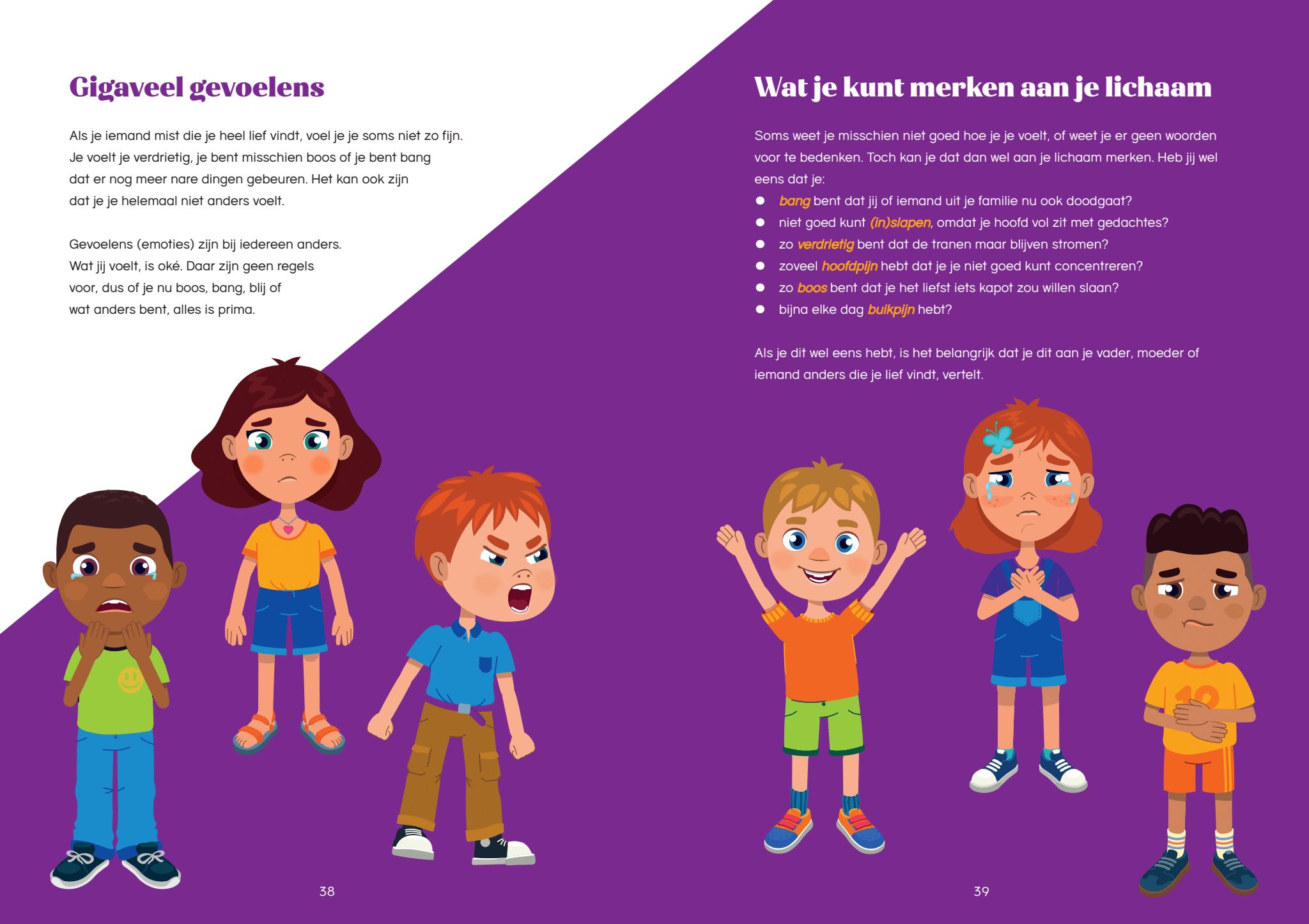 Gigaveel gevoelens

Als je iemand mist die je heel lief vindt, voel je je soms niet zo fijn. Je voelt je verdrietig, je bent misschien boos of je bent bang dat er nog meer nare dingen gebeuren. Het kan ook zijn dat je je helemaal niet anders voelt.

Gevoelens (emoties) zijn bij iedereen anders. Wat jij voelt, is oké. Daar zijn geen regels voor, dus of je nu boos, bang, blij of wat anders bent, alles is prima.

38

Wat je kunt merken aan je lichaam

Soms weet je misschien niet goed hoe je je voelt, of weet je er geen woorden voor te bedenken. Toch kan je dat dan wel aan je lichaam merken. Heb jij wel eens dat je:

• bang bent dat jij of iemand uit je familie nu ook doodgaat?
• niet goed kunt (in)slapen, omdat je hoofd vol zit met gedachtes?
• zo verdrietig bent dat de tranen maar blijven stromen?
• zoveel hoofdpijn hebt dat je je niet goed kunt concentreren?
• zo boos bent dat je het liefst iets kapot zou willen slaan?
• bijna elke dag buikpijn hebt?

Als je dit wel eens hebt, is het belangrijk dat je dit aan je vader, moeder of iemand anders die je lief vindt, vertelt.

39